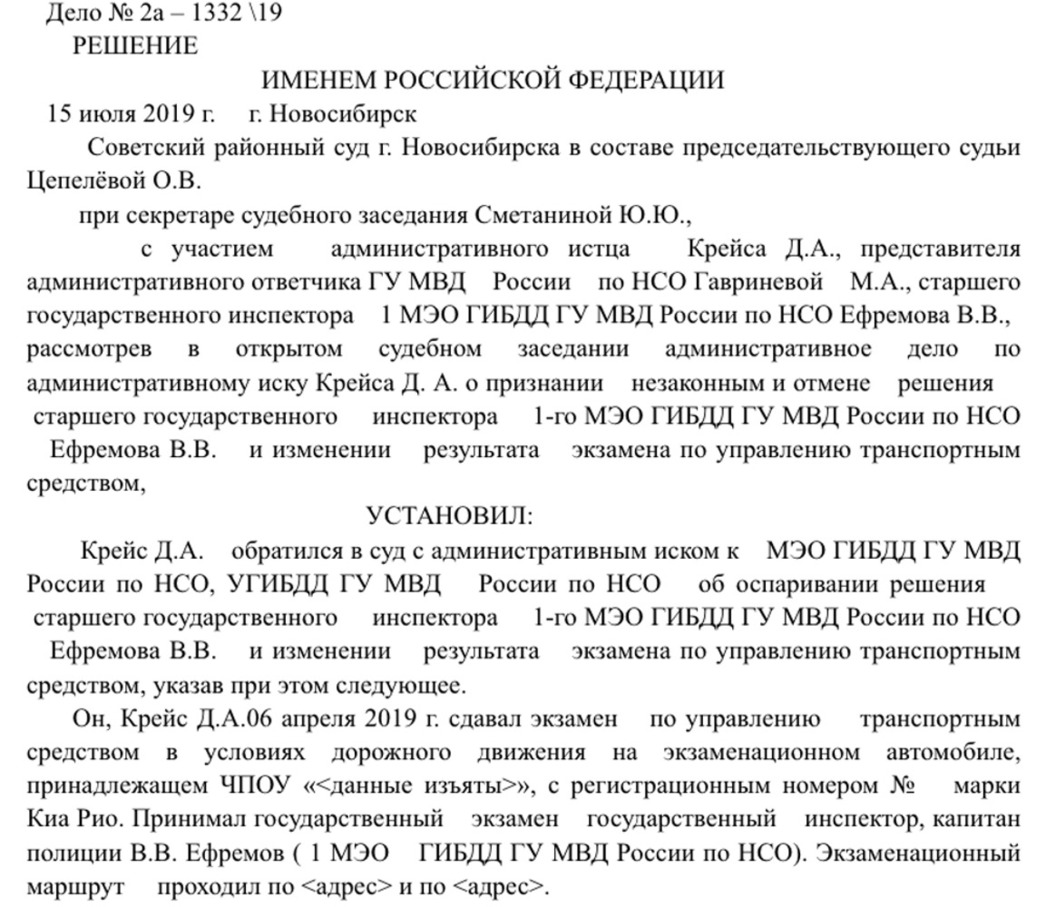 Дело № 2а – 1332 \19
РЕШЕНИЕ
ИМЕНЕМ РОССИЙСКОЙ ФЕДЕРАЦИИ
15 июля 2019 г. г. Новосибирск

Советский районный суд г. Новосибирска в составе председательствующего судьи Цепелёвой О.В.

при секретаре судебного заседания Сметаниной Ю.Ю.,

с участием административного истца Крейса Д.А., представителя административного ответчика ГУ МВД России по НСО Гавриневой М.А., старшего государственного инспектора 1 МЭО ГИБДД ГУ МВД России по НСО Ефремова В.В., рассмотрев в открытом судебном заседании административное дело по административному иску Крейса Д. А. о признании незаконным и отмене решения старшего государственного инспектора 1-го МЭО ГИБДД ГУ МВД России по НСО Ефремова В.В. и изменении результата экзамена по управлению транспортным средством,

УСТАНОВИЛ:

Крейс Д.А. обратился в суд с административным иском к МЭО ГИБДД ГУ МВД России по НСО, УГИБДД ГУ МВД России по НСО об оспаривании решения старшего государственного инспектора 1-го МЭО ГИБДД ГУ МВД России по НСО Ефремова В.В. и изменении результата экзамена по управлению транспортным средством, указав при этом следующее.

Он, Крейс Д.А.06 апреля 2019 г. сдавал экзамен по управлению транспортным средством в условиях дорожного движения на экзаменационном автомобиле, принадлежащем ЧПОУ «<данные изъяты>», с регистрационным номером № марки Киа Рио. Принимал государственный экзамен государственный инспектор, капитан полиции В.В. Ефремов ( 1 МЭО ГИБДД ГУ МВД России по НСО). Экзаменационный маршрут проходил по <адрес> и по <адрес>.